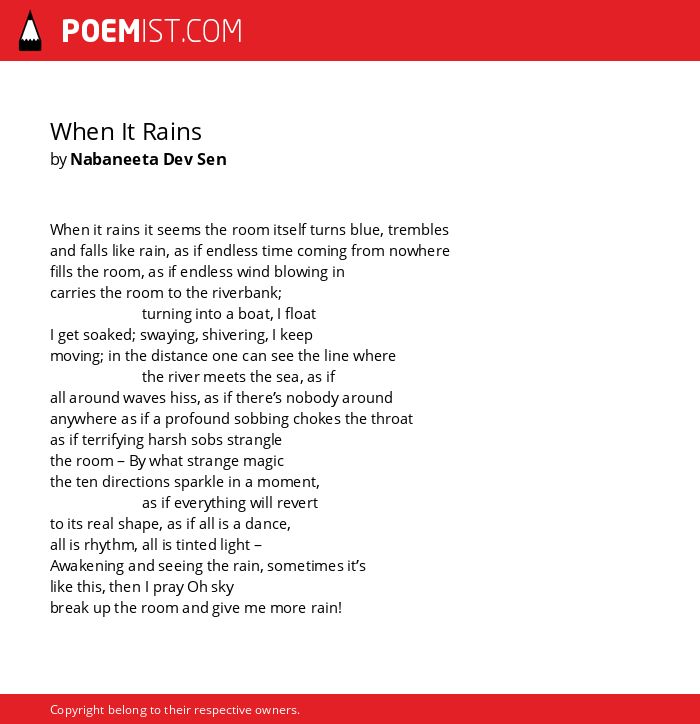 POEMIST.COM

When It Rains
by Nabaneeta Dev Sen

When it rains it seems the room itself turns blue, trembles
and falls like rain, as if endless time coming from nowhere
fills the room, as if endless wind blowing in
carries the room to the riverbank;
turning into a boat, I float
I get soaked; swaying, shivering, I keep
moving; in the distance one can see the line where
the river meets the sea, as if
all around waves hiss, as if there's nobody around
anywhere as if a profound sobbing chokes the throat
as if terrifying harsh sobs strangle
the room – By what strange magic
the ten directions sparkle in a moment,
as if everything will revert
to its real shape, as if all is a dance,
all is rhythm, all is tinted light –
Awakening and seeing the rain, sometimes it's
like this, then I pray Oh sky
break up the room and give me more rain!

Copyright belong to their respective owners.